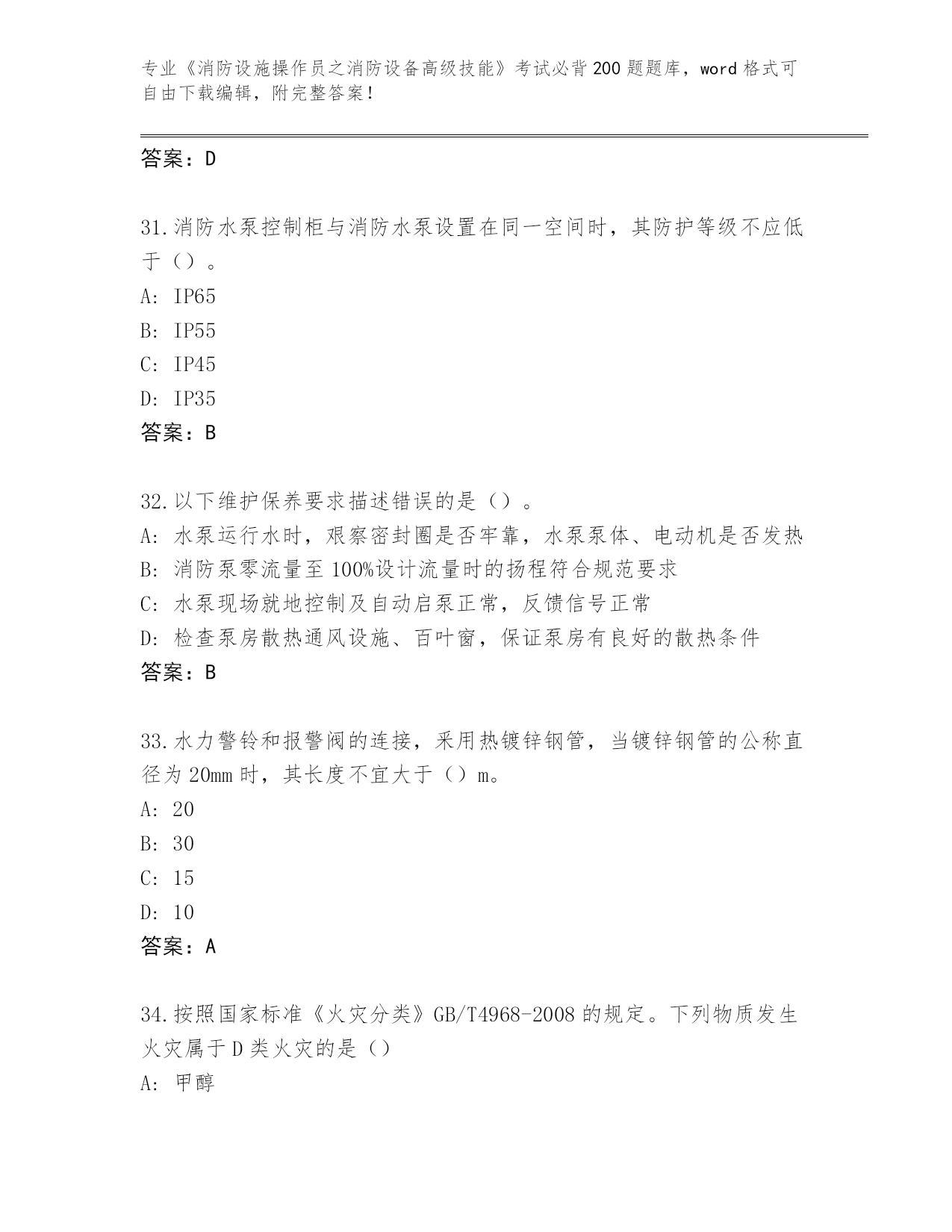 专业《消防设施操作员之消防设备高级技能》考试必背200题题库，word格式可自由下载编辑，附完整答案！

答案：D

31.消防水泵控制柜与消防水泵设置在同一空间时，其防护等级不应低于（）。
A: IP65
B: IP55
C: IP45
D: IP35
答案：B

32.以下维护保养要求描述错误的是（）。
A: 水泵运行水时，艰察密封圈是否牢靠，水泵泵体、电动机是否发热
B: 消防泵零流量至100%设计流量时的扬程符合规范要求
C: 水泵现场就地控制及自动启泵正常，反馈信号正常
D: 检查泵房散热通风设施、百叶窗，保证泵房有良好的散热条件
答案：B

33.水力警铃和报警阀的连接，采用热镀锌钢管，当镀锌钢管的公称直径为20mm时，其长度不宜大于（）m。
A: 20
B: 30
C: 15
D: 10
答案：A

34.按照国家标准《火灾分类》GB/T4968-2008的规定。下列物质发生火灾属于D类火灾的是（）
A: 甲醇